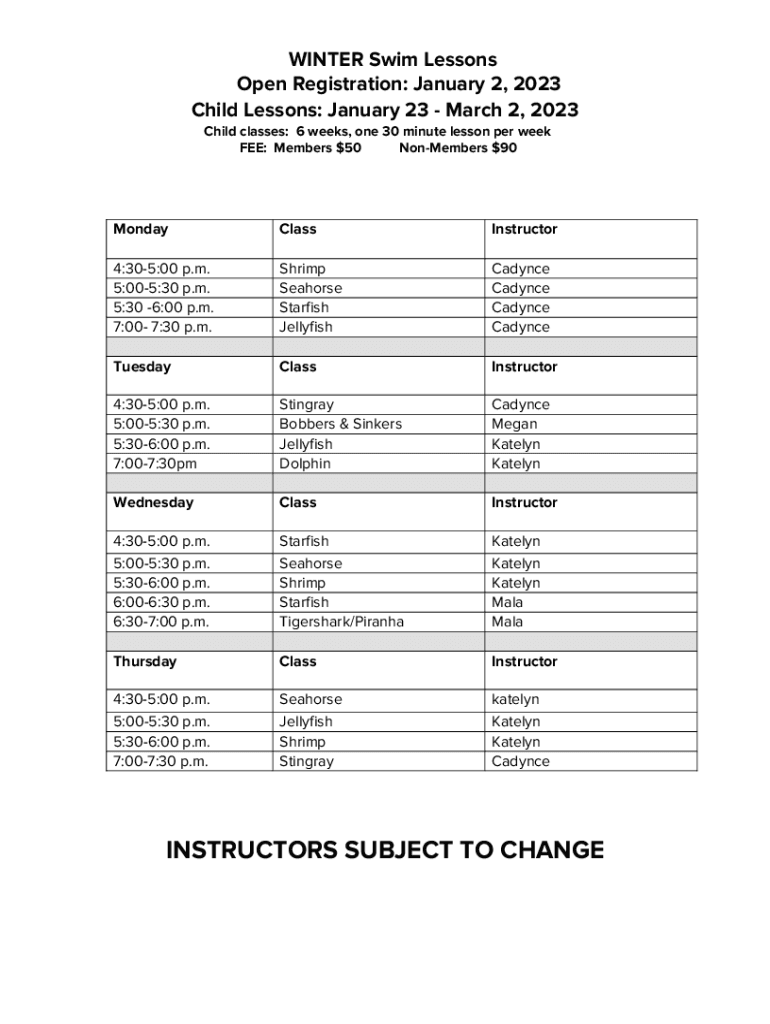 WINTER Swim Lessons
Open Registration: January 2, 2023
Child Lessons: January 23 - March 2, 2023
Child classes: 6 weeks, one 30 minute lesson per week
FEE: Members $50 Non-Members $90

| Monday | Class | Instructor |
|---|---|---|
| 4:30-5:00 p.m. | Shrimp | Cadynce |
| 5:00-5:30 p.m. | Seahorse | Cadynce |
| 5:30 -6:00 p.m. | Starfish | Cadynce |
| 7:00- 7:30 p.m. | Jellyfish | Cadynce |
| | | |
| Tuesday | Class | Instructor |
| 4:30-5:00 p.m. | Stingray | Cadynce |
| 5:00-5:30 p.m. | Bobbers & Sinkers | Megan |
| 5:30-6:00 p.m. | Jellyfish | Katelyn |
| 7:00-7:30pm | Dolphin | Katelyn |
| | | |
| Wednesday | Class | Instructor |
| 4:30-5:00 p.m. | Starfish | Katelyn |
| 5:00-5:30 p.m. | Seahorse | Katelyn |
| 5:30-6:00 p.m. | Shrimp | Katelyn |
| 6:00-6:30 p.m. | Starfish | Mala |
| 6:30-7:00 p.m. | Tigershark/Piranha | Mala |
| | | |
| Thursday | Class | Instructor |
| 4:30-5:00 p.m. | Seahorse | katelyn |
| 5:00-5:30 p.m. | Jellyfish | Katelyn |
| 5:30-6:00 p.m. | Shrimp | Katelyn |
| 7:00-7:30 p.m. | Stingray | Cadynce |

INSTRUCTORS SUBJECT TO CHANGE